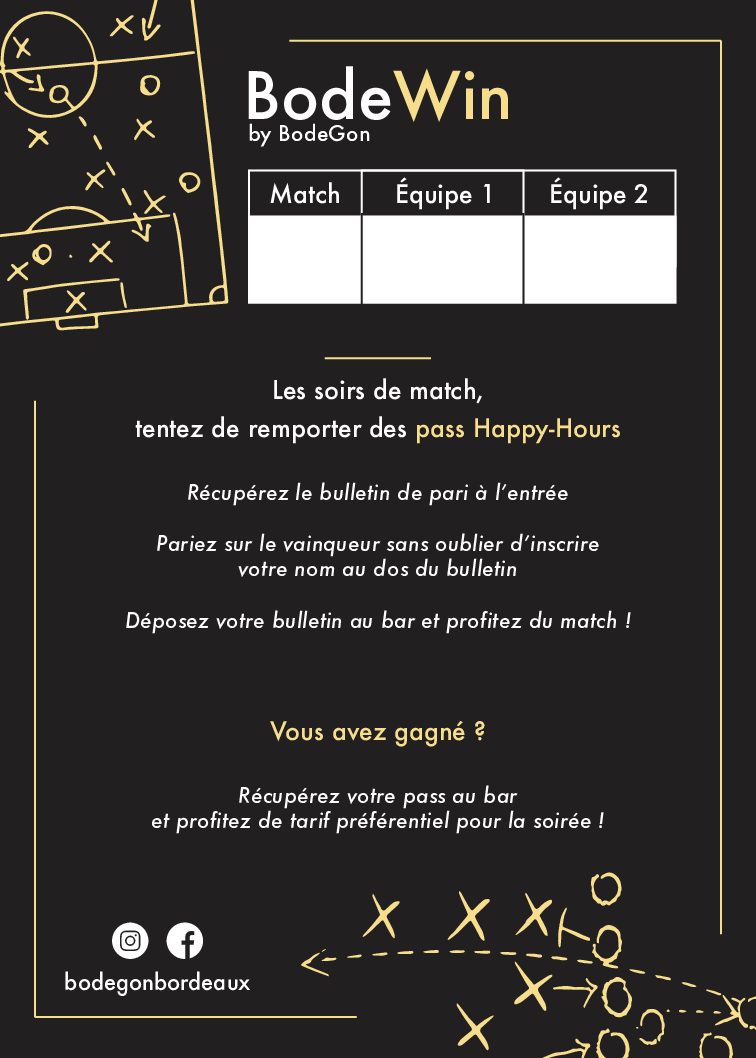 BodeWin
by BodeGon

| Match | Équipe 1 | Équipe 2 |
|---|---|---|
| | | |

Les soirs de match,
tentez de remporter des pass Happy-Hours

Récupérez le bulletin de pari à l'entrée

Pariez sur le vainqueur sans oublier d'inscrire votre nom au dos du bulletin

Déposez votre bulletin au bar et profitez du match !

Vous avez gagné ?

Récupérez votre pass au bar et profitez de tarif préférentiel pour la soirée !

bodegonbordeaux